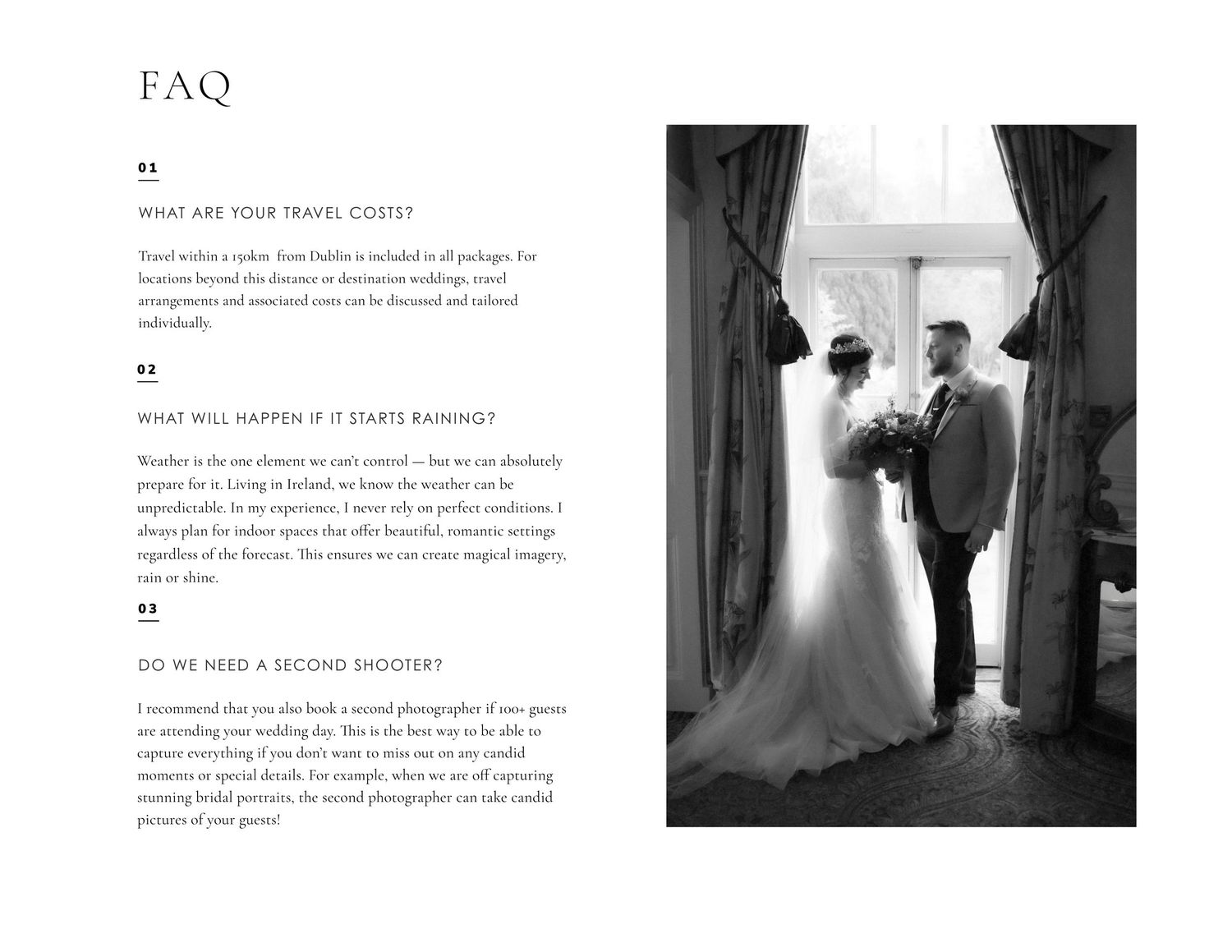 FAQ

01

WHAT ARE YOUR TRAVEL COSTS?

Travel within a 150km from Dublin is included in all packages. For locations beyond this distance or destination weddings, travel arrangements and associated costs can be discussed and tailored individually.

02

WHAT WILL HAPPEN IF IT STARTS RAINING?

Weather is the one element we can't control — but we can absolutely prepare for it. Living in Ireland, we know the weather can be unpredictable. In my experience, I never rely on perfect conditions. I always plan for indoor spaces that offer beautiful, romantic settings regardless of the forecast. This ensures we can create magical imagery, rain or shine.

03

DO WE NEED A SECOND SHOOTER?

I recommend that you also book a second photographer if 100+ guests are attending your wedding day. This is the best way to be able to capture everything if you don't want to miss out on any candid moments or special details. For example, when we are off capturing stunning bridal portraits, the second photographer can take candid pictures of your guests!